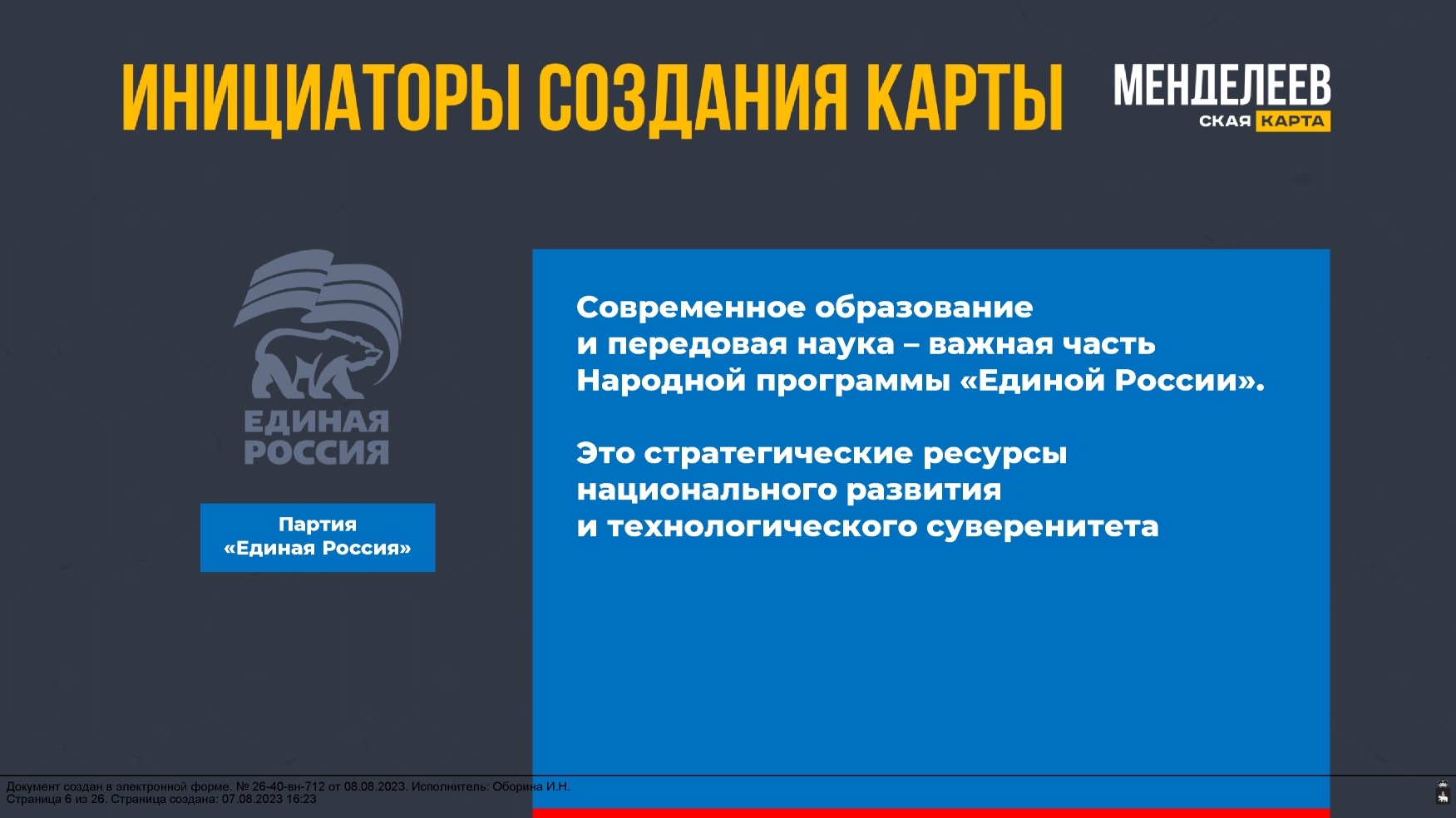 ИНИЦИАТОРЫ СОЗДАНИЯ КАРТЫ

МЕНДЕЛЕЕВ СКАЯ КАРТА

ЕДИНАЯ РОССИЯ

Партия «Единая Россия»

Современное образование и передовая наука – важная часть Народной программы «Единой России».

Это стратегические ресурсы национального развития и технологического суверенитета

Документ создан в электронной форме. № 26-40-вн-712 от 08.08.2023. Исполнитель: Оборина И.Н.
Страница 6 из 26. Страница создана: 07.08.2023 16:23